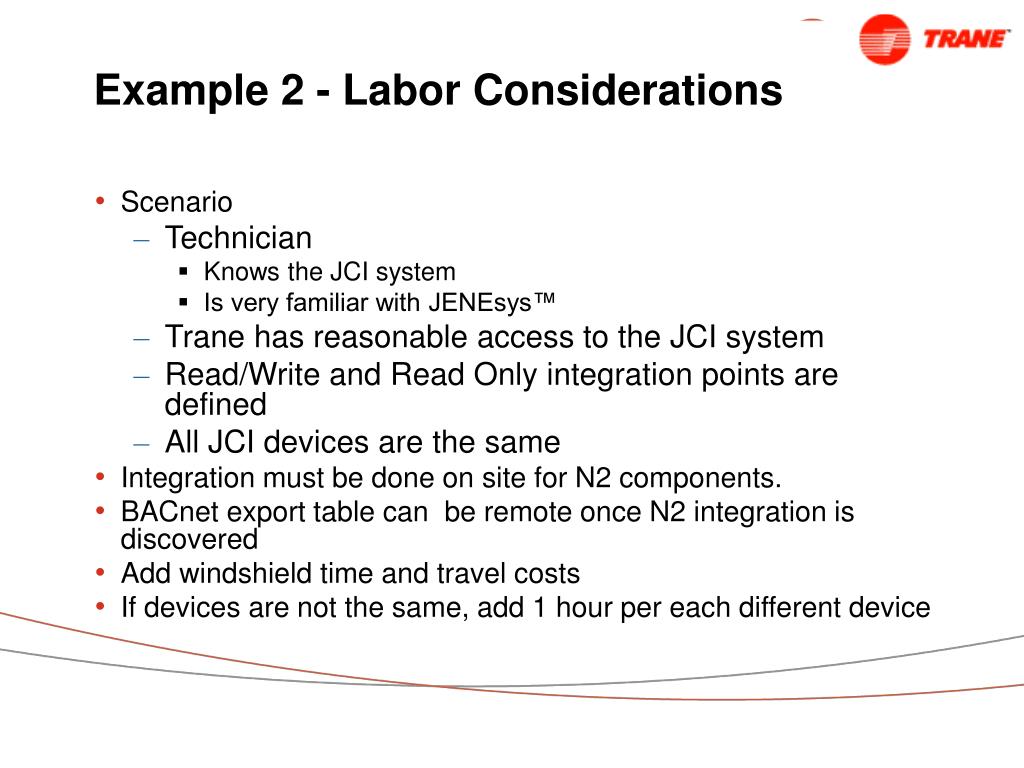 TRANE

Example 2 - Labor Considerations

• Scenario
– Technician
▪ Knows the JCI system
▪ Is very familiar with JENEsys™
– Trane has reasonable access to the JCI system
– Read/Write and Read Only integration points are defined
– All JCI devices are the same
• Integration must be done on site for N2 components.
• BACnet export table can be remote once N2 integration is discovered
• Add windshield time and travel costs
• If devices are not the same, add 1 hour per each different device